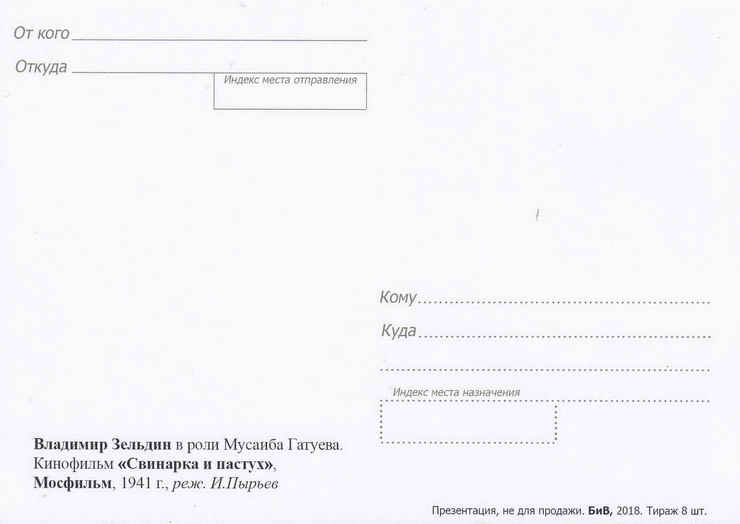 От кого ____

Откуда ____

Индекс места отправления

Кому ____

Куда ____

____

Индекс места назначения

Владимир Зельдин в роли Мусаиба Гатуева. Кинофильм «Свинарка и пастух», Мосфильм, 1941 г., реж. И.Пырьев

Презентация, не для продажи. БиВ, 2018. Тираж 8 шт.